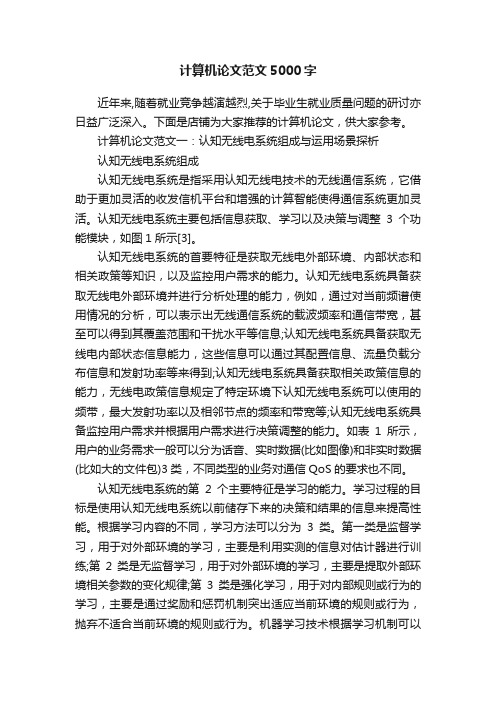 计算机论文范文5000字

近年来,随着就业竞争越演越烈,关于毕业生就业质量问题的研讨亦日益广泛深入。下面是店铺为大家推荐的计算机论文，供大家参考。

计算机论文范文一：认知无线电系统组成与运用场景探析

认知无线电系统组成

认知无线电系统是指采用认知无线电技术的无线通信系统，它借助于更加灵活的收发信机平台和增强的计算智能使得通信系统更加灵活。认知无线电系统主要包括信息获取、学习以及决策与调整 3 个功能模块，如图 1 所示[3]。

认知无线电系统的首要特征是获取无线电外部环境、内部状态和相关政策等知识，以及监控用户需求的能力。认知无线电系统具备获取无线电外部环境并进行分析处理的能力，例如，通过对当前频谱使用情况的分析，可以表示出无线通信系统的载波频率和通信带宽，甚至可以得到其覆盖范围和干扰水平等信息;认知无线电系统具备获取无线电内部状态信息能力，这些信息可以通过其配置信息、流量负载分布信息和发射功率等来得到;认知无线电系统具备获取相关政策信息的能力，无线电政策信息规定了特定环境下认知无线电系统可以使用的频带，最大发射功率以及相邻节点的频率和带宽等;认知无线电系统具备监控用户需求并根据用户需求进行决策调整的能力。如表 1 所示，用户的业务需求一般可以分为话音、实时数据(比如图像)和非实时数据(比如大的文件包)3 类，不同类型的业务对通信 QoS 的要求也不同。

认知无线电系统的第 2 个主要特征是学习的能力。学习过程的目标是使用认知无线电系统以前储存下来的决策和结果的信息来提高性能。根据学习内容的不同，学习方法可以分为 3 类。第一类是监督学习，用于对外部环境的学习，主要是利用实测的信息对估计器进行训练;第 2 类是无监督学习，用于对外部环境的学习，主要是提取外部环境相关参数的变化规律;第 3 类是强化学习，用于对内部规则或行为的学习，主要是通过奖励和惩罚机制突出适应当前环境的规则或行为，抛弃不适合当前环境的规则或行为。机器学习技术根据学习机制可以